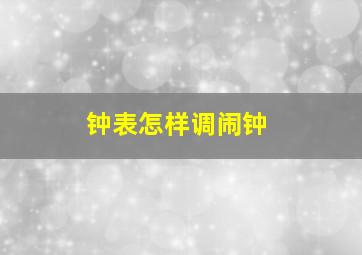 钟表怎样调闹钟